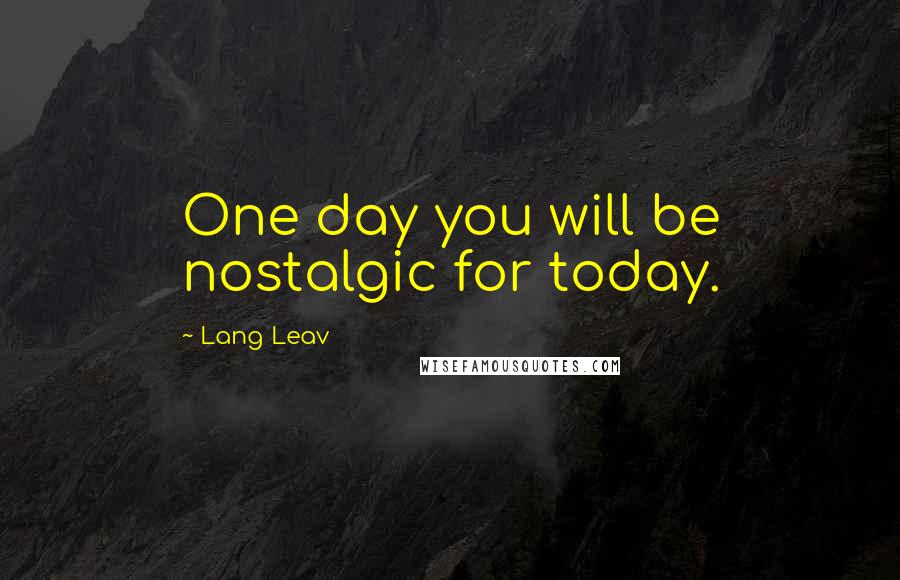 One day you will be nostalgic for today.

~ Lang Leav

WISEFAMOUSQUOTES.COM